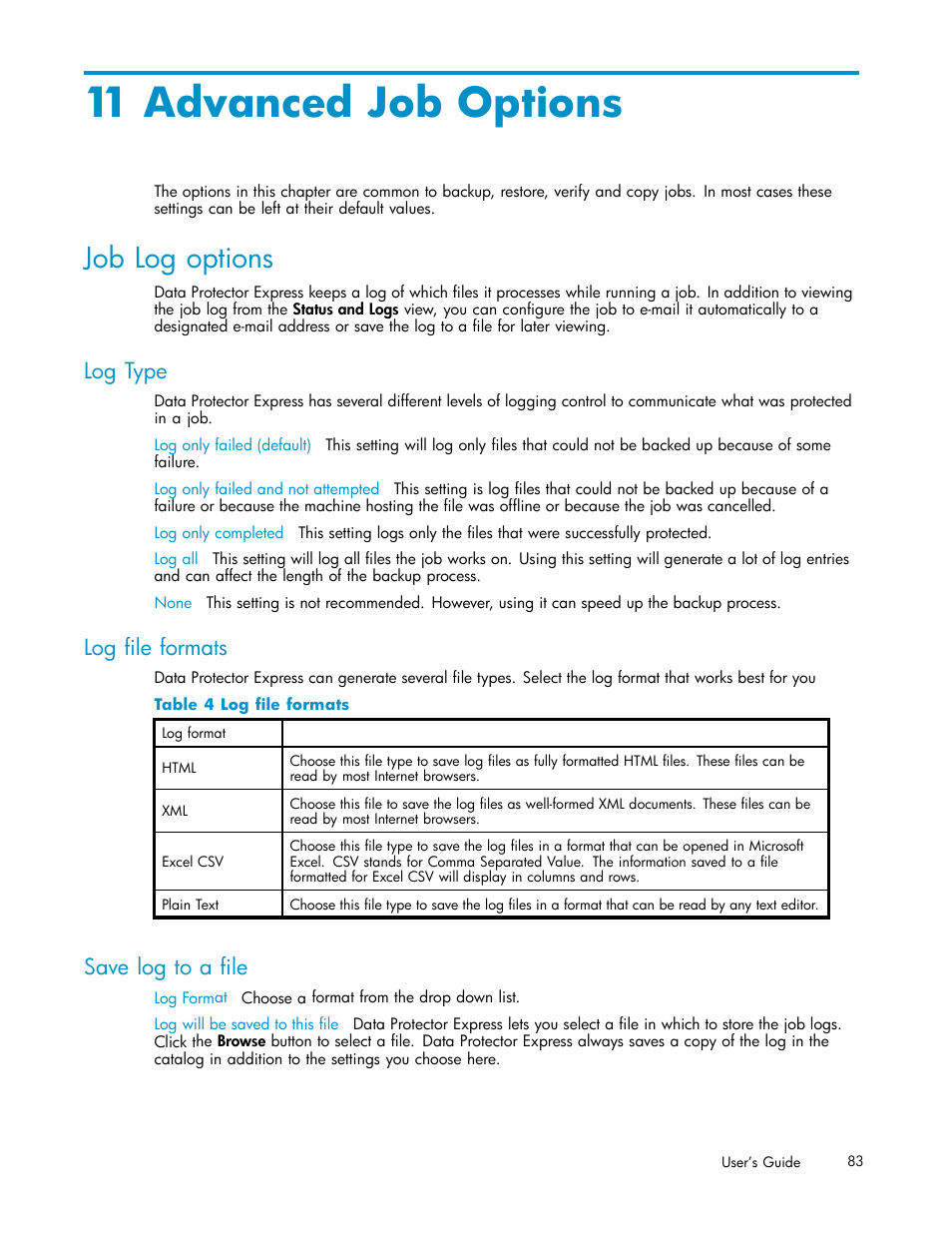 11 Advanced Job Options

The options in this chapter are common to backup, restore, verify and copy jobs. In most cases these settings can be left at their default values.

Job Log options

Data Protector Express keeps a log of which files it processes while running a job. In addition to viewing the job log from the Status and Logs view, you can configure the job to e-mail it automatically to a designated e-mail address or save the log to a file for later viewing.

Log Type

Data Protector Express has several different levels of logging control to communicate what was protected in a job.

Log only failed (default) This setting will log only files that could not be backed up because of some failure.

Log only failed and not attempted This setting is log files that could not be backed up because of a failure or because the machine hosting the file was offline or because the job was cancelled.

Log only completed This setting logs only the files that were successfully protected.

Log all This setting will log all files the job works on. Using this setting will generate a lot of log entries and can affect the length of the backup process.

None This setting is not recommended. However, using it can speed up the backup process.

Log file formats

Data Protector Express can generate several file types. Select the log format that works best for you

Table 4 Log file formats

| Log format | |
|---|---|
| HTML | Choose this file type to save log files as fully formatted HTML files. These files can be read by most Internet browsers. |
| XML | Choose this file to save the log files as well-formed XML documents. These files can be read by most Internet browsers. |
| Excel CSV | Choose this file type to save the log files in a format that can be opened in Microsoft Excel. CSV stands for Comma Separated Value. The information saved to a file formatted for Excel CSV will display in columns and rows. |
| Plain Text | Choose this file type to save the log files in a format that can be read by any text editor. |

Save log to a file

Log Format Choose a format from the drop down list.

Log will be saved to this file Data Protector Express lets you select a file in which to store the job logs. Click the Browse button to select a file. Data Protector Express always saves a copy of the log in the catalog in addition to the settings you choose here.

User's Guide 83